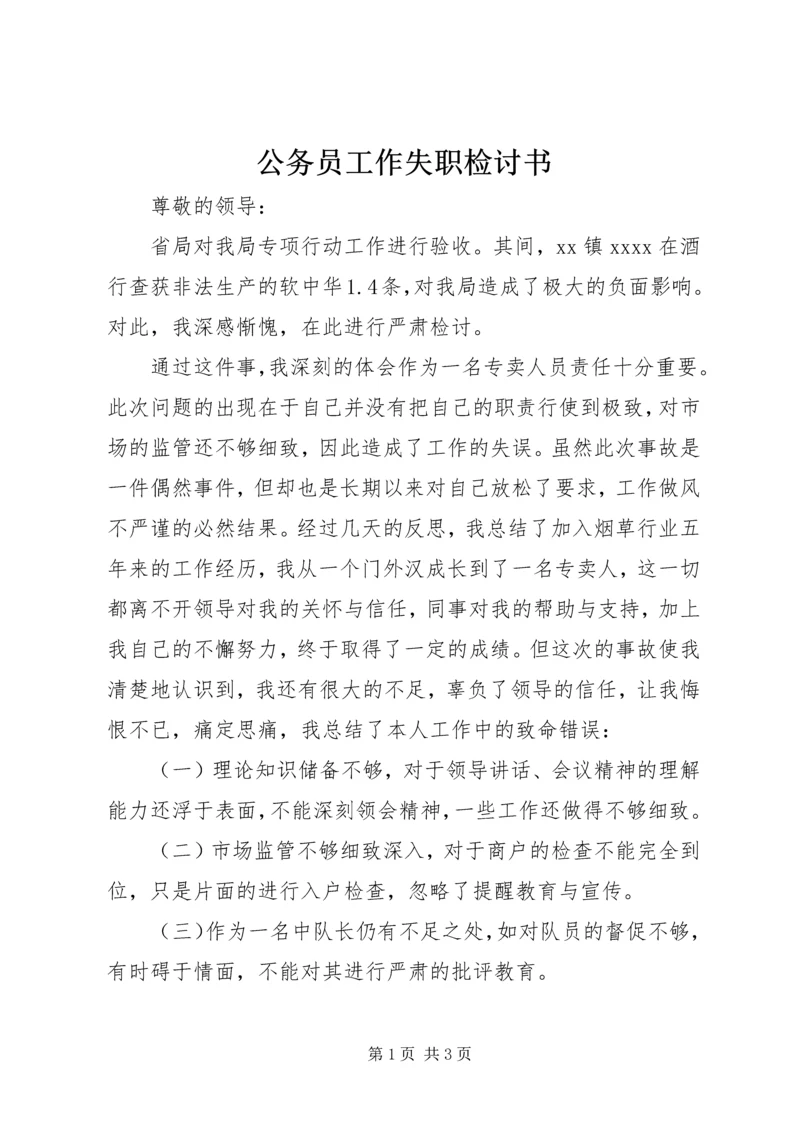 公务员工作失职检讨书

尊敬的领导：

省局对我局专项行动工作进行验收。其间，xx 镇 xxxx 在酒行查获非法生产的软中华1.4条，对我局造成了极大的负面影响。对此，我深感惭愧，在此进行严肃检讨。

通过这件事，我深刻的体会作为一名专卖人员责任十分重要。此次问题的出现在于自己并没有把自己的职责行使到极致，对市场的监管还不够细致，因此造成了工作的失误。虽然此次事故是一件偶然事件，但却也是长期以来对自己放松了要求，工作做风不严谨的必然结果。经过几天的反思，我总结了加入烟草行业五年来的工作经历，我从一个门外汉成长到了一名专卖人，这一切都离不开领导对我的关怀与信任，同事对我的帮助与支持，加上我自己的不懈努力，终于取得了一定的成绩。但这次的事故使我清楚地认识到，我还有很大的不足，辜负了领导的信任，让我悔恨不已，痛定思痛，我总结了本人工作中的致命错误：

（一）理论知识储备不够，对于领导讲话、会议精神的理解能力还浮于表面，不能深刻领会精神，一些工作还做得不够细致。

（二）市场监管不够细致深入，对于商户的检查不能完全到位，只是片面的进行入户检查，忽略了提醒教育与宣传。

（三）作为一名中队长仍有不足之处，如对队员的督促不够，有时碍于情面，不能对其进行严肃的批评教育。

第 1 页 共 3 页